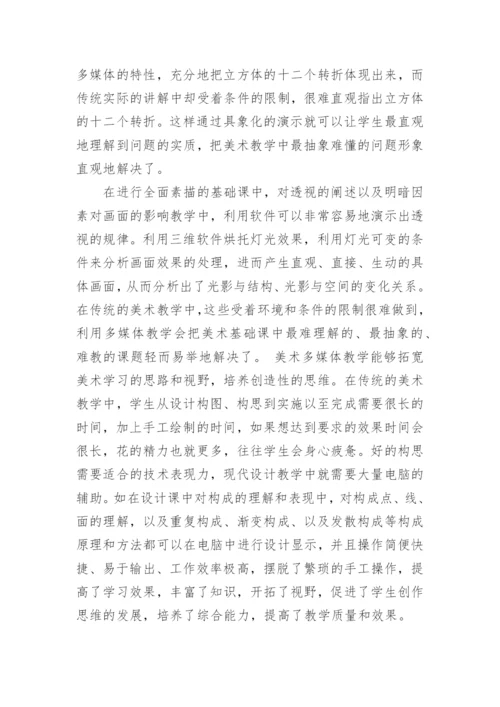 多媒体的特性，充分地把立方体的十二个转折体现出来，而传统实际的讲解中却受着条件的限制，很难直观指出立方体的十二个转折。这样通过具象化的演示就可以让学生最直观地理解到问题的实质，把美术教学中最抽象难懂的问题形象直观地解决了。

在进行全面素描的基础课中，对透视的阐述以及明暗因素对画面的影响教学中，利用软件可以非常容易地演示出透视的规律。利用三维软件烘托灯光效果，利用灯光可变的条件来分析画面效果的处理，进而产生直观、直接、生动的具体画面，从而分析出了光影与结构、光影与空间的变化关系。在传统的美术教学中，这些受着环境和条件的限制很难做到，利用多媒体教学会把美术基础课中最难理解的、最抽象的、难教的课题轻而易举地解决了。 美术多媒体教学能够拓宽美术学习的思路和视野，培养创造性的思维。在传统的美术教学中，学生从设计构图、构思到实施以至完成需要很长的时间，加上手工绘制的时间，如果想达到要求的效果时间会很长，花的精力也就更多，往往学生会身心疲惫。好的构思需要适合的技术表现力，现代设计教学中就需要大量电脑的辅助。如在设计课中对构成的理解和表现中，对构成点、线、面的理解，以及重复构成、渐变构成、以及发散构成等构成原理和方法都可以在电脑中进行设计显示，并且操作简便快捷、易于输出、工作效率极高，摆脱了繁琐的手工操作，提高了学习效果，丰富了知识，开拓了视野，促进了学生创作思维的发展，培养了综合能力，提高了教学质量和效果。